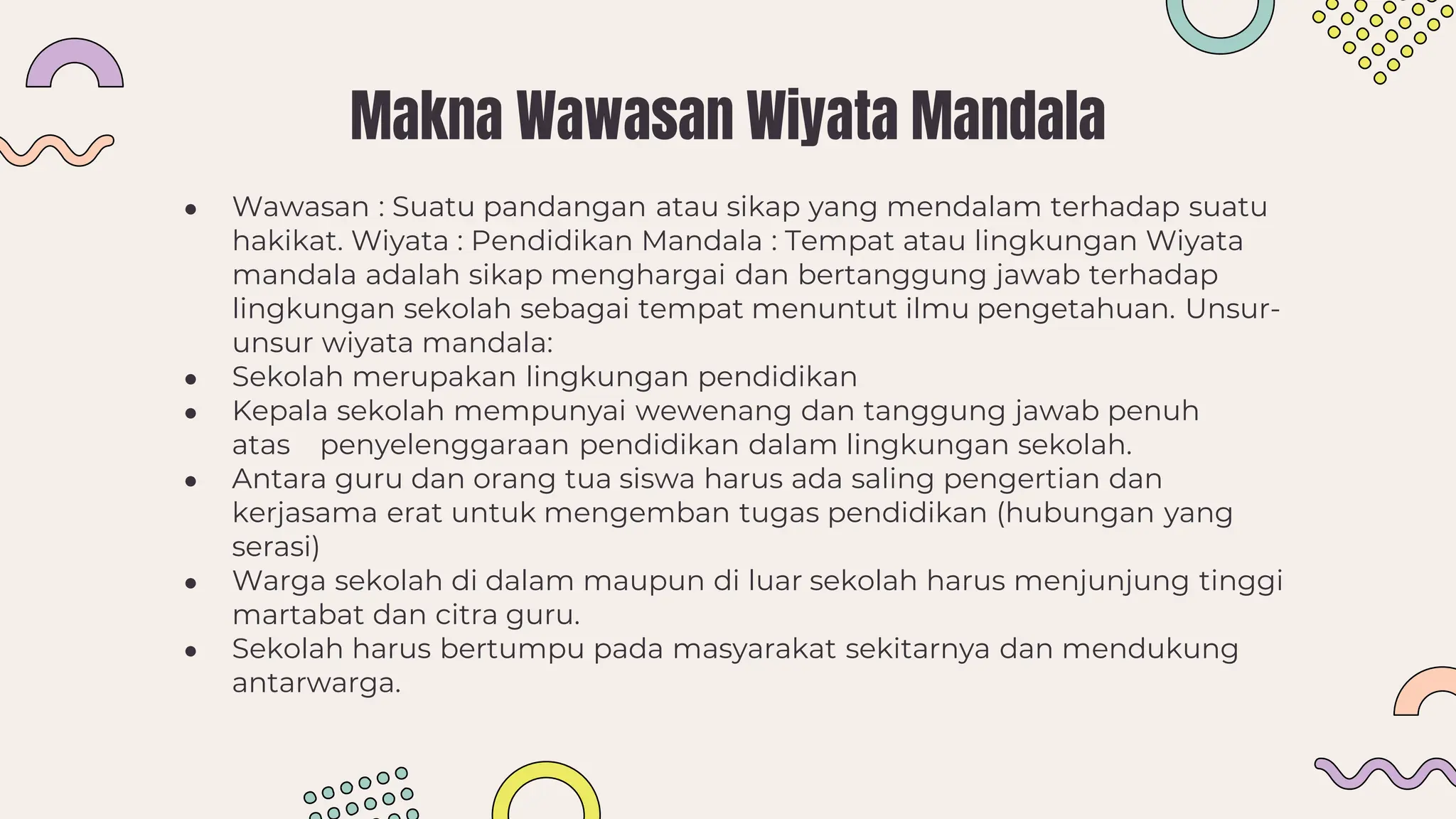 Makna Wawasan Wiyata Mandala

- Wawasan : Suatu pandangan atau sikap yang mendalam terhadap suatu hakikat. Wiyata : Pendidikan Mandala : Tempat atau lingkungan Wiyata mandala adalah sikap menghargai dan bertanggung jawab terhadap lingkungan sekolah sebagai tempat menuntut ilmu pengetahuan. Unsur-unsur wiyata mandala:
- Sekolah merupakan lingkungan pendidikan
- Kepala sekolah mempunyai wewenang dan tanggung jawab penuh atas penyelenggaraan pendidikan dalam lingkungan sekolah.
- Antara guru dan orang tua siswa harus ada saling pengertian dan kerjasama erat untuk mengemban tugas pendidikan (hubungan yang serasi)
- Warga sekolah di dalam maupun di luar sekolah harus menjunjung tinggi martabat dan citra guru.
- Sekolah harus bertumpu pada masyarakat sekitarnya dan mendukung antarwarga.